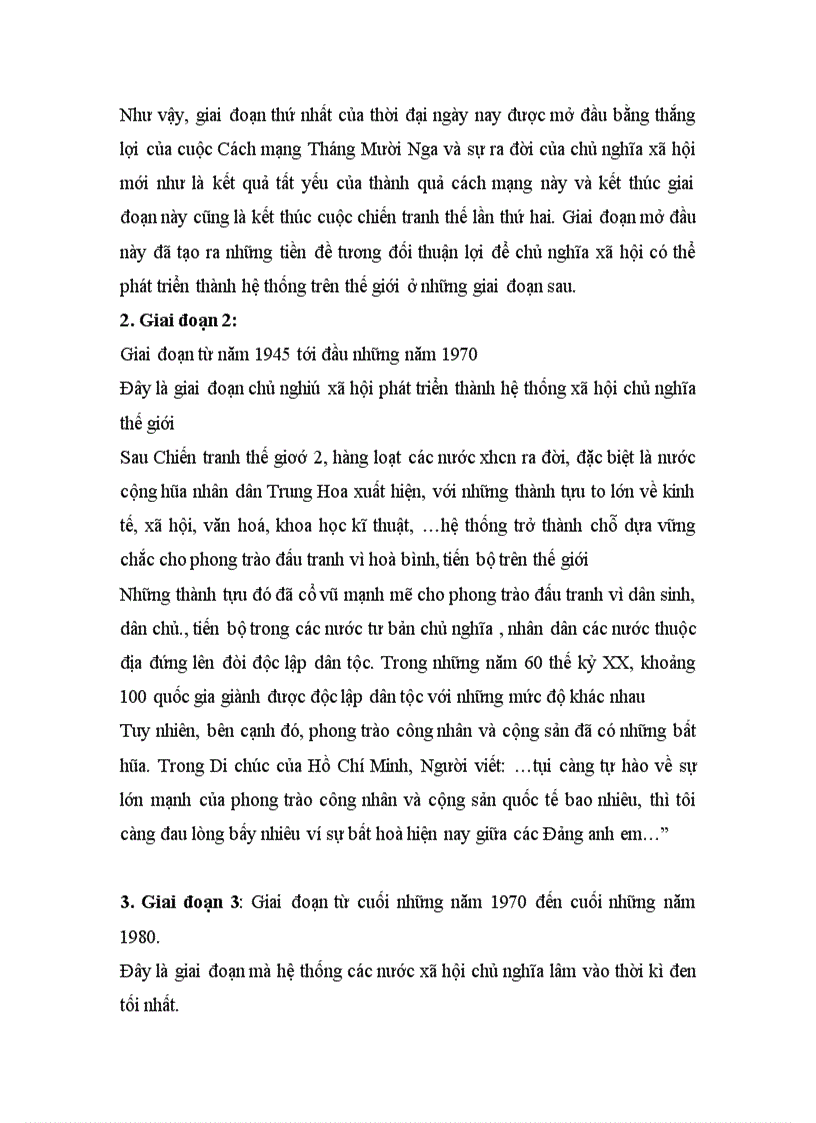 Như vậy, giai đoạn thứ nhất của thời đại ngày nay được mở đầu bằng thắng lợi của cuộc Cách mạng Tháng Mười Nga và sự ra đời của chủ nghĩa xã hội mới như là kết quả tất yếu của thành quả cách mạng này và kết thúc giai đoạn này cũng là kết thúc cuộc chiến tranh thế lần thứ hai. Giai đoạn mở đầu này đã tạo ra những tiền đề tương đối thuận lợi để chủ nghĩa xã hội có thể phát triển thành hệ thống trên thế giới ở những giai đoạn sau.

2. Giai đoạn 2:

Giai đoạn từ năm 1945 tới đầu những năm 1970

Đây là giai đoạn chủ nghiú xã hội phát triển thành hệ thống xã hội chủ nghĩa thế giới

Sau Chiến tranh thế gioớ 2, hàng loạt các nước xhcn ra đời, đặc biệt là nước cộng hũa nhân dân Trung Hoa xuất hiện, với những thành tựu to lớn về kinh tế, xã hội, văn hoá, khoa học kĩ thuật, …hệ thống trở thành chỗ dựa vững chắc cho phong trào đấu tranh vì hoà bình, tiến bộ trên thế giới

Những thành tựu đó đã cổ vũ mạnh mẽ cho phong trào đấu tranh vì dân sinh, dân chủ., tiến bộ trong các nước tư bản chủ nghĩa , nhân dân các nước thuộc địa đứng lên đòi độc lập dân tộc. Trong những năm 60 thế kỷ XX, khoảng 100 quốc gia giành được độc lập dân tộc với những mức độ khác nhau

Tuy nhiên, bên cạnh đó, phong trào công nhân và cộng sản đã có những bất hũa. Trong Di chúc của Hồ Chí Minh, Người viết: …tụi càng tự hào về sự lớn mạnh của phong trào công nhân và cộng sản quốc tế bao nhiêu, thì tôi càng đau lòng bấy nhiêu ví sự bất hoà hiện nay giữa các Đảng anh em…”

3. Giai đoạn 3: Giai đoạn từ cuối những năm 1970 đến cuối những năm 1980.

Đây là giai đoạn mà hệ thống các nước xã hội chủ nghĩa lâm vào thời kì đen tối nhất.